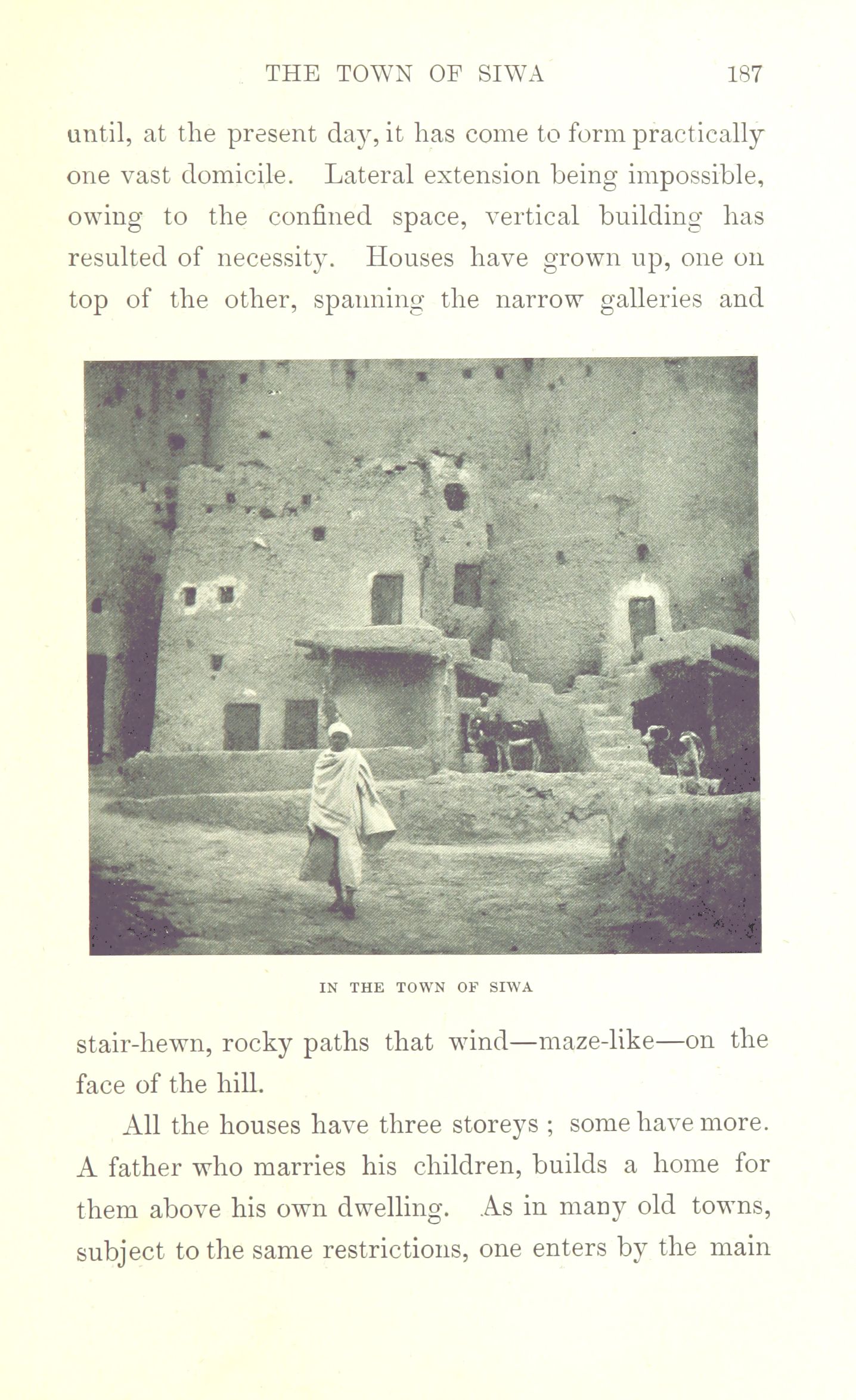 THE TOWN OF SIWA 187

until, at the present day, it has come to form practically one vast domicile. Lateral extension being impossible, owing to the confined space, vertical building has resulted of necessity. Houses have grown up, one on top of the other, spanning the narrow galleries and

IN THE TOWN OF SIWA

stair-hewn, rocky paths that wind—maze-like—on the face of the hill.

All the houses have three storeys ; some have more. A father who marries his children, builds a home for them above his own dwelling. As in many old towns, subject to the same restrictions, one enters by the main